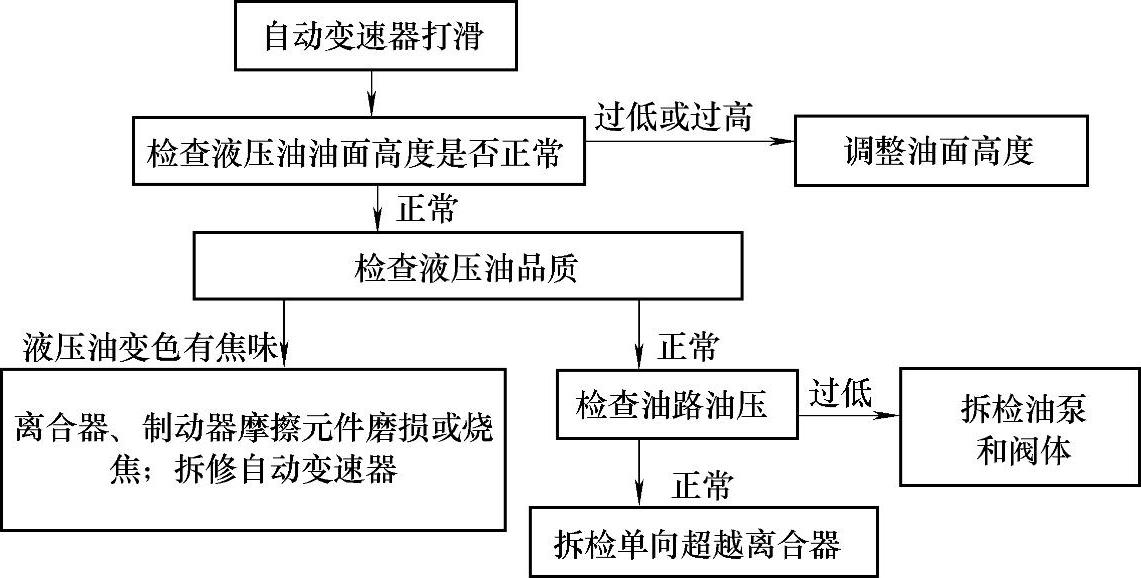 自动变速器打滑

检查液压油油面高度是否正常

过低或过高

调整油面高度

正常

检查液压油品质

液压油变色有焦味

离合器、制动器摩擦元件磨损或烧焦；拆修自动变速器

正常

检查油路油压

过低

拆检油泵和阀体

正常

拆检单向超越离合器